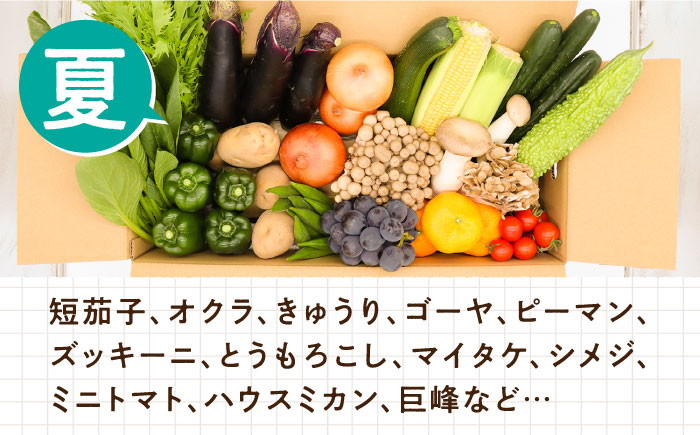 夏

短茄子、オクラ、きゅうり、ゴーヤ、ピーマン、ズッキーニ、とうもろこし、マイタケ、シメジ、ミニトマト、ハウスミカン、巨峰など…